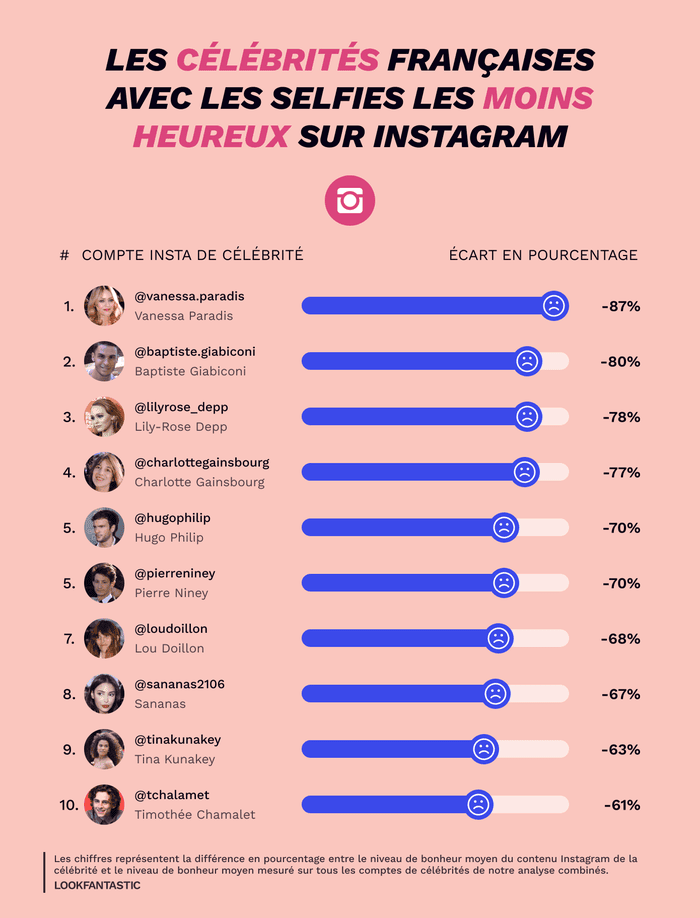 LES CÉLÉBRITÉS FRANÇAISES AVEC LES SELFIES LES MOINS HEUREUX SUR INSTAGRAM

| # | COMPTE INSTA DE CÉLÉBRITÉ | ÉCART EN POURCENTAGE |
|---|---|---|
| 1. | @vanessa.paradis Vanessa Paradis | -87% |
| 2. | @baptiste.giabiconi Baptiste Giabiconi | -80% |
| 3. | @lilyrose_depp Lily-Rose Depp | -78% |
| 4. | @charlottegainsbourg Charlotte Gainsbourg | -77% |
| 5. | @hugophilip Hugo Philip | -70% |
| 5. | @pierreniney Pierre Niney | -70% |
| 7. | @loudoillon Lou Doillon | -68% |
| 8. | @sananas2106 Sananas | -67% |
| 9. | @tinakunakey Tina Kunakey | -63% |
| 10. | @tchalamet Timothée Chamalet | -61% |

Les chiffres représentent la différence en pourcentage entre le niveau de bonheur moyen du contenu Instagram de la célébrité et le niveau de bonheur moyen mesuré sur tous les comptes de célébrités de notre analyse combinés.
LOOKFANTASTIC